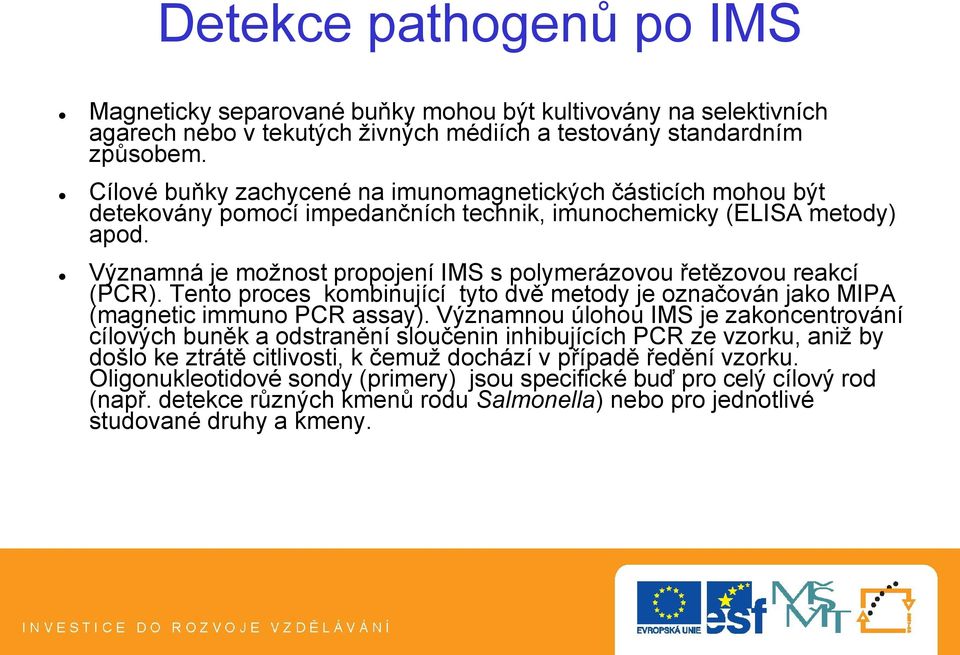 Detekce pathogenů po IMS

Magneticky separované buňky mohou být kultivovány na selektivních agarech nebo v tekutých živných médiích a testovány standardním způsobem.

Cílové buňky zachycené na imunomagnetických částicích mohou být detekovány pomocí impedančních technik, imunochemicky (ELISA metody) apod.

Významná je možnost propojení IMS s polymerázovou řetězovou reakcí (PCR). Tento proces kombinující tyto dvě metody je označován jako MIPA (magnetic immuno PCR assay). Významnou úlohou IMS je zakoncentrování cílových buněk a odstranění sloučenin inhibujících PCR ze vzorku, aniž by došlo ke ztrátě citlivosti, k čemuž dochází v případě ředění vzorku. Oligonukleotidové sondy (primery) jsou specifické buď pro celý cílový rod (např. detekce různých kmenů rodu Salmonella) nebo pro jednotlivé studované druhy a kmeny.

INVESTICE DO ROZVOJE VZDĚLÁVÁNÍ

EVROPSKÁ UNIE esf MŠMT